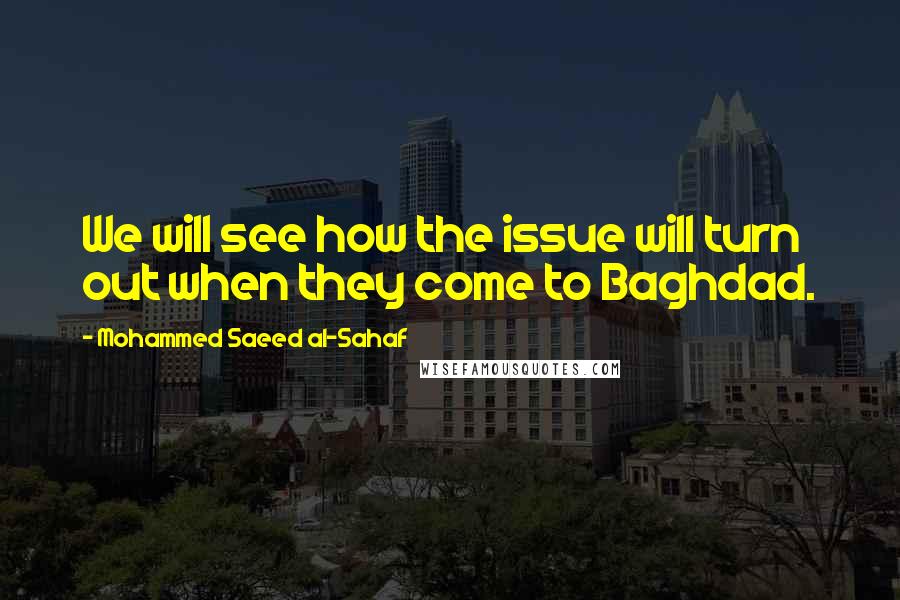 We will see how the issue will turn out when they come to Baghdad.

- Mohammed Saeed al-Sahaf

WISEFAMOUSQUOTES.COM